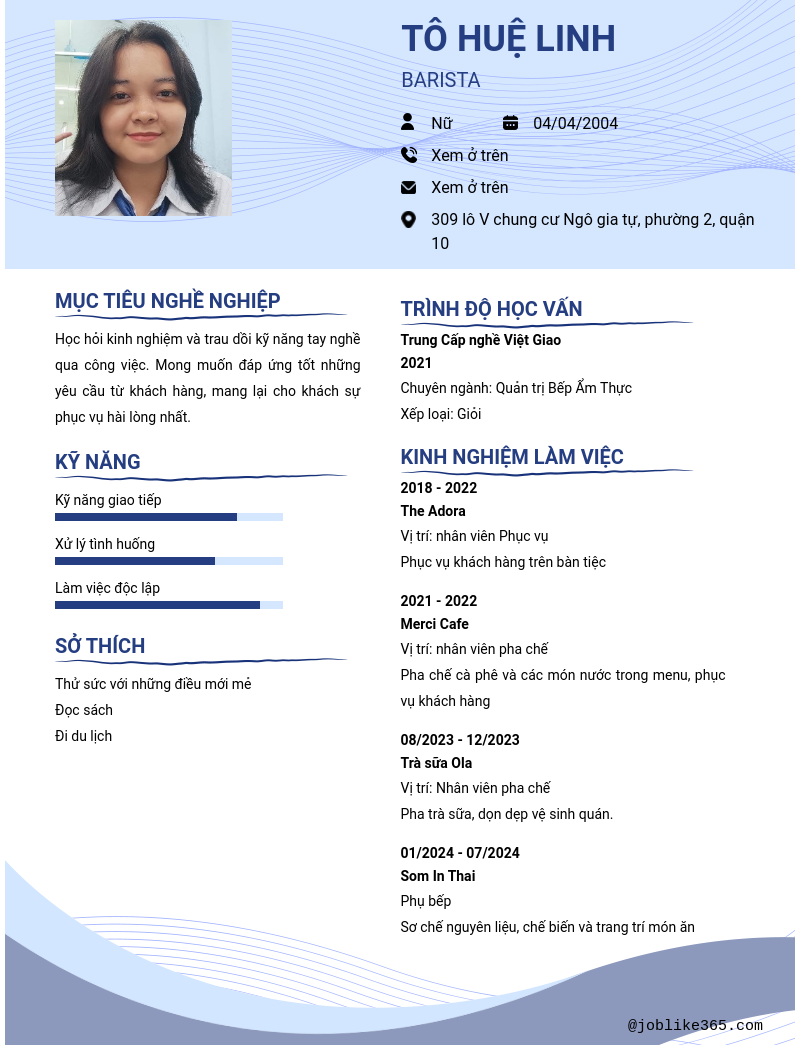 TÔ HUỆ LINH

BARISTA

Nữ

04/04/2004

Xem ở trên

Xem ở trên

309 lô V chung cư Ngô gia tự, phường 2, quận 10

MỤC TIÊU NGHỀ NGHIỆP

Học hỏi kinh nghiệm và trau dồi kỹ năng tay nghề qua công việc. Mong muốn đáp ứng tốt những yêu cầu từ khách hàng, mang lại cho khách sự phục vụ hài lòng nhất.

KỸ NĂNG

Kỹ năng giao tiếp

Xử lý tình huống

Làm việc độc lập

SỞ THÍCH

Thử sức với những điều mới mẻ

Đọc sách

Đi du lịch

TRÌNH ĐỘ HỌC VẤN

Trung Cấp nghề Việt Giao

2021

Chuyên ngành: Quản trị Bếp Ẩm Thực

Xếp loại: Giỏi

KINH NGHIỆM LÀM VIỆC

2018 - 2022

The Adora

Vị trí: nhân viên Phục vụ

Phục vụ khách hàng trên bàn tiệc

2021 - 2022

Merci Cafe

Vị trí: nhân viên pha chế

Pha chế cà phê và các món nước trong menu, phục vụ khách hàng

08/2023 - 12/2023

Trà sữa Ola

Vị trí: Nhân viên pha chế

Pha trà sữa, dọn dẹp vệ sinh quán.

01/2024 - 07/2024

Som In Thai

Phụ bếp

Sơ chế nguyên liệu, chế biến và trang trí món ăn

@joblike365.com